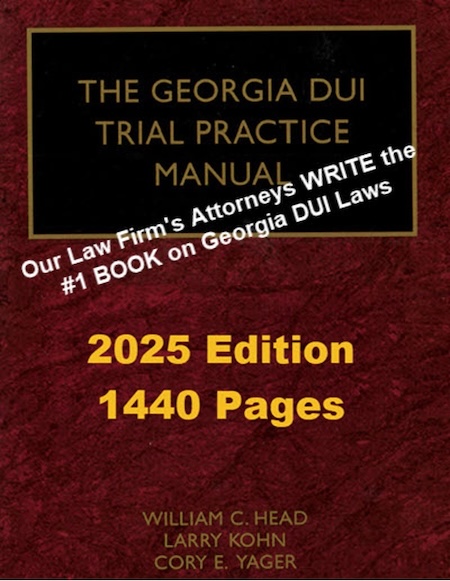 THE GEORGIA DUI TRIAL PRACTICE MANUAL

Our Law Firm's Attorneys WRITE the #1 BOOK on Georgia DUI Laws

2025 Edition
1440 Pages

WILLIAM C. HEAD
LARRY KOHN
CORY E. YAGER